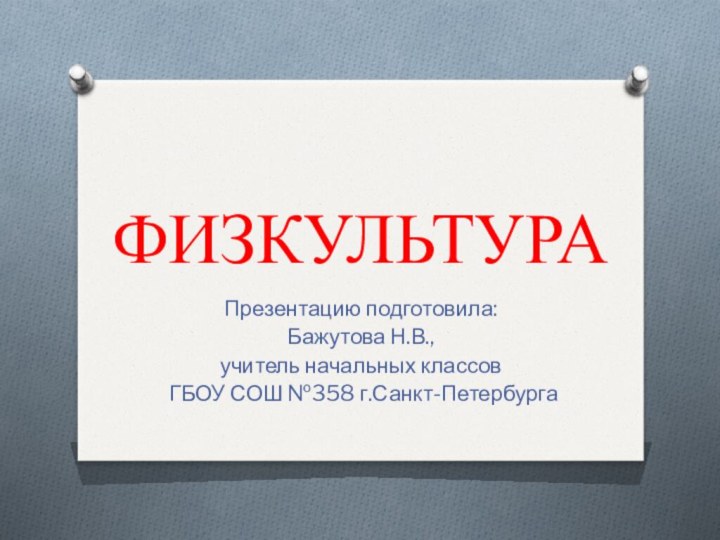 ФИЗКУЛЬТУРА

Презентацию подготовила:
Бажутова Н.В.,
учитель начальных классов
ГБОУ СОШ №358 г.Санкт-Петербурга